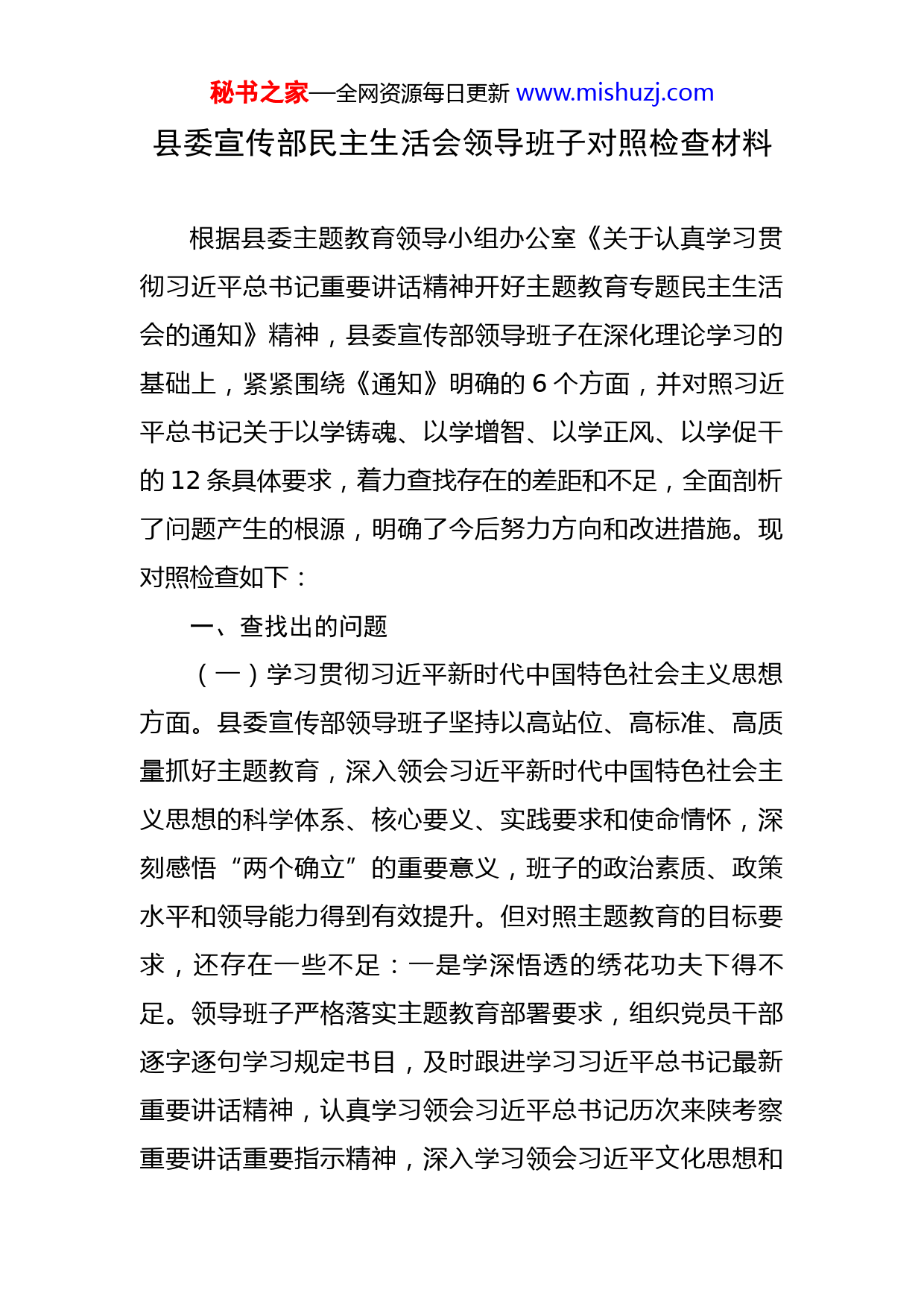 秘书之家—全网资源每日更新 www.mishuzj.com

县委宣传部民主生活会领导班子对照检查材料

根据县委主题教育领导小组办公室《关于认真学习贯彻习近平总书记重要讲话精神开好主题教育专题民主生活会的通知》精神，县委宣传部领导班子在深化理论学习的基础上，紧紧围绕《通知》明确的 6 个方面，并对照习近平总书记关于以学铸魂、以学增智、以学正风、以学促干的 12 条具体要求，着力查找存在的差距和不足，全面剖析了问题产生的根源，明确了今后努力方向和改进措施。现对照检查如下：

一、查找出的问题

（一）学习贯彻习近平新时代中国特色社会主义思想方面。县委宣传部领导班子坚持以高站位、高标准、高质量抓好主题教育，深入领会习近平新时代中国特色社会主义思想的科学体系、核心要义、实践要求和使命情怀，深刻感悟“两个确立”的重要意义，班子的政治素质、政策水平和领导能力得到有效提升。但对照主题教育的目标要求，还存在一些不足：一是学深悟透的绣花功夫下得不足。领导班子严格落实主题教育部署要求，组织党员干部逐字逐句学习规定书目，及时跟进学习习近平总书记最新重要讲话精神，认真学习领会习近平总书记历次来陕考察重要讲话重要指示精神，深入学习领会习近平文化思想和